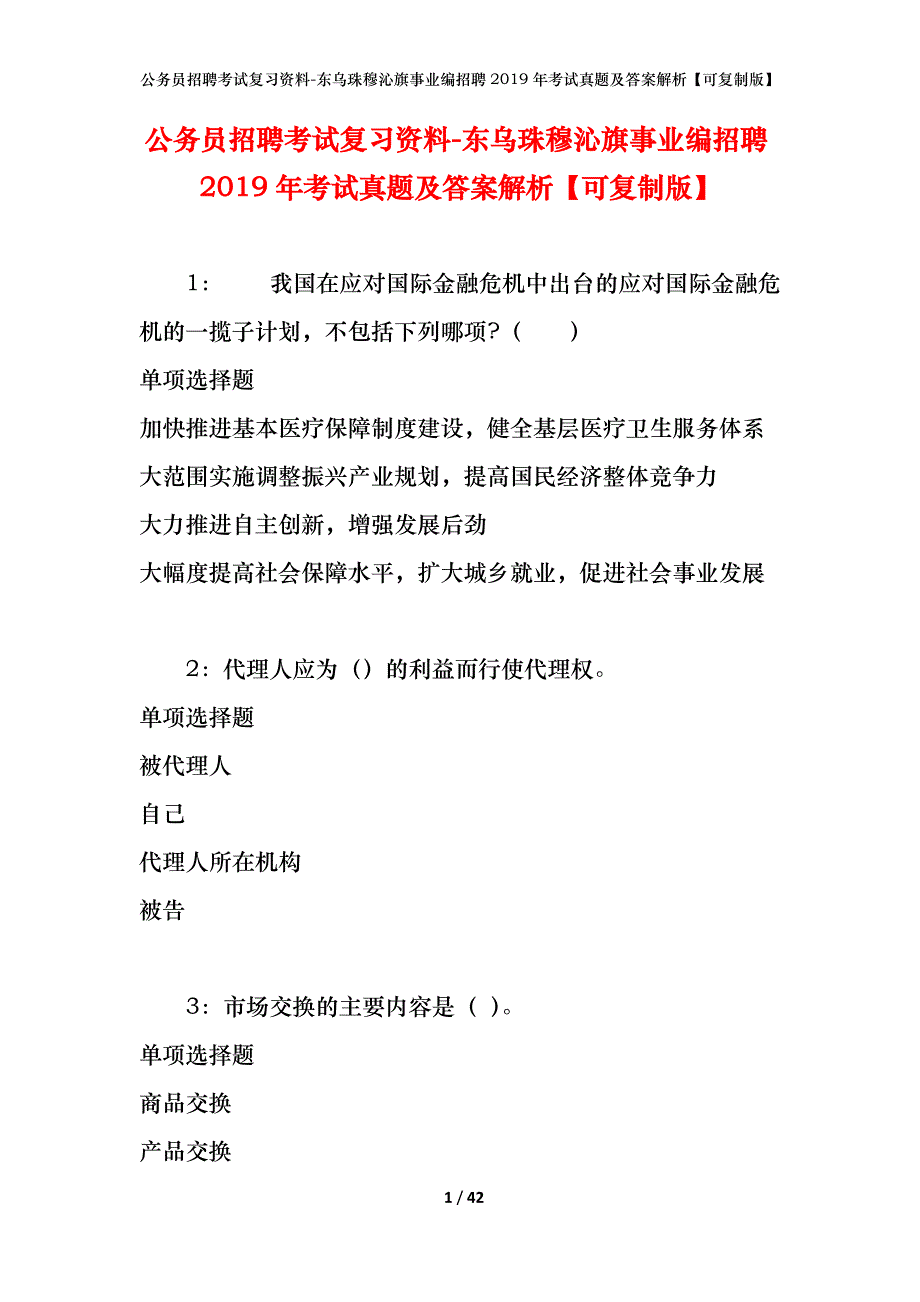 公务员招聘考试复习资料-东乌珠穆沁旗事业编招聘 2019 年考试真题及答案解析【可复制版】

公务员招聘考试复习资料-东乌珠穆沁旗事业编招聘 2019 年考试真题及答案解析【可复制版】

1： 我国在应对国际金融危机中出台的应对国际金融危机的一揽子计划，不包括下列哪项？（ ）

单项选择题

加快推进基本医疗保障制度建设，健全基层医疗卫生服务体系

大范围实施调整振兴产业规划，提高国民经济整体竞争力

大力推进自主创新，增强发展后劲

大幅度提高社会保障水平，扩大城乡就业，促进社会事业发展

2：代理人应为（）的利益而行使代理权。

单项选择题

被代理人

自己

代理人所在机构

被告

3：市场交换的主要内容是（ ）。

单项选择题

商品交换

产品交换

1 / 42